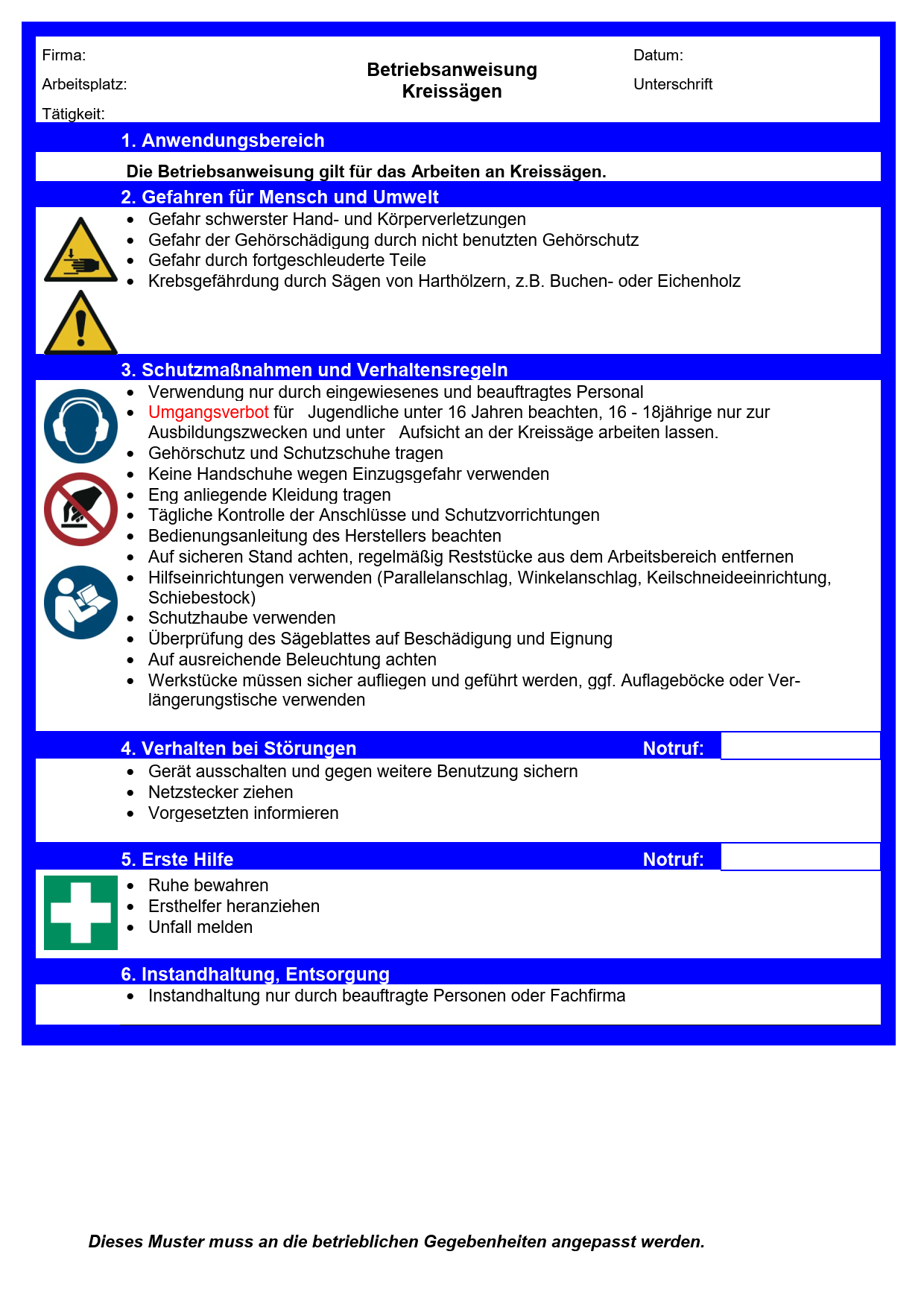 Firma:
Arbeitsplatz:
Tätigkeit:

Betriebsanweisung
Kreissägen

Datum:
Unterschrift

1. Anwendungsbereich

Die Betriebsanweisung gilt für das Arbeiten an Kreissägen.

2. Gefahren für Mensch und Umwelt

- Gefahr schwerster Hand- und Körperverletzungen
- Gefahr der Gehörschädigung durch nicht benutzten Gehörschutz
- Gefahr durch fortgeschleuderte Teile
- Krebsgefährdung durch Sägen von Harthölzern, z.B. Buchen- oder Eichenholz

3. Schutzmaßnahmen und Verhaltensregeln

- Verwendung nur durch eingewiesenes und beauftragtes Personal
- Umgangsverbot für Jugendliche unter 16 Jahren beachten, 16 - 18jährige nur zur Ausbildungszwecken und unter Aufsicht an der Kreissäge arbeiten lassen.
- Gehörschutz und Schutzschuhe tragen
- Keine Handschuhe wegen Einzugsgefahr verwenden
- Eng anliegende Kleidung tragen
- Tägliche Kontrolle der Anschlüsse und Schutzvorrichtungen
- Bedienungsanleitung des Herstellers beachten
- Auf sicheren Stand achten, regelmäßig Reststücke aus dem Arbeitsbereich entfernen
- Hilfseinrichtungen verwenden (Parallelanschlag, Winkelanschlag, Keilschneideeinrichtung, Schiebestock)
- Schutzhaube verwenden
- Überprüfung des Sägeblattes auf Beschädigung und Eignung
- Auf ausreichende Beleuchtung achten
- Werkstücke müssen sicher aufliegen und geführt werden, ggf. Auflageböcke oder Verlängerungstische verwenden

4. Verhalten bei Störungen Notruf:

- Gerät ausschalten und gegen weitere Benutzung sichern
- Netzstecker ziehen
- Vorgesetzten informieren

5. Erste Hilfe Notruf:

- Ruhe bewahren
- Ersthelfer heranziehen
- Unfall melden

6. Instandhaltung, Entsorgung

- Instandhaltung nur durch beauftragte Personen oder Fachfirma

Dieses Muster muss an die betrieblichen Gegebenheiten angepasst werden.